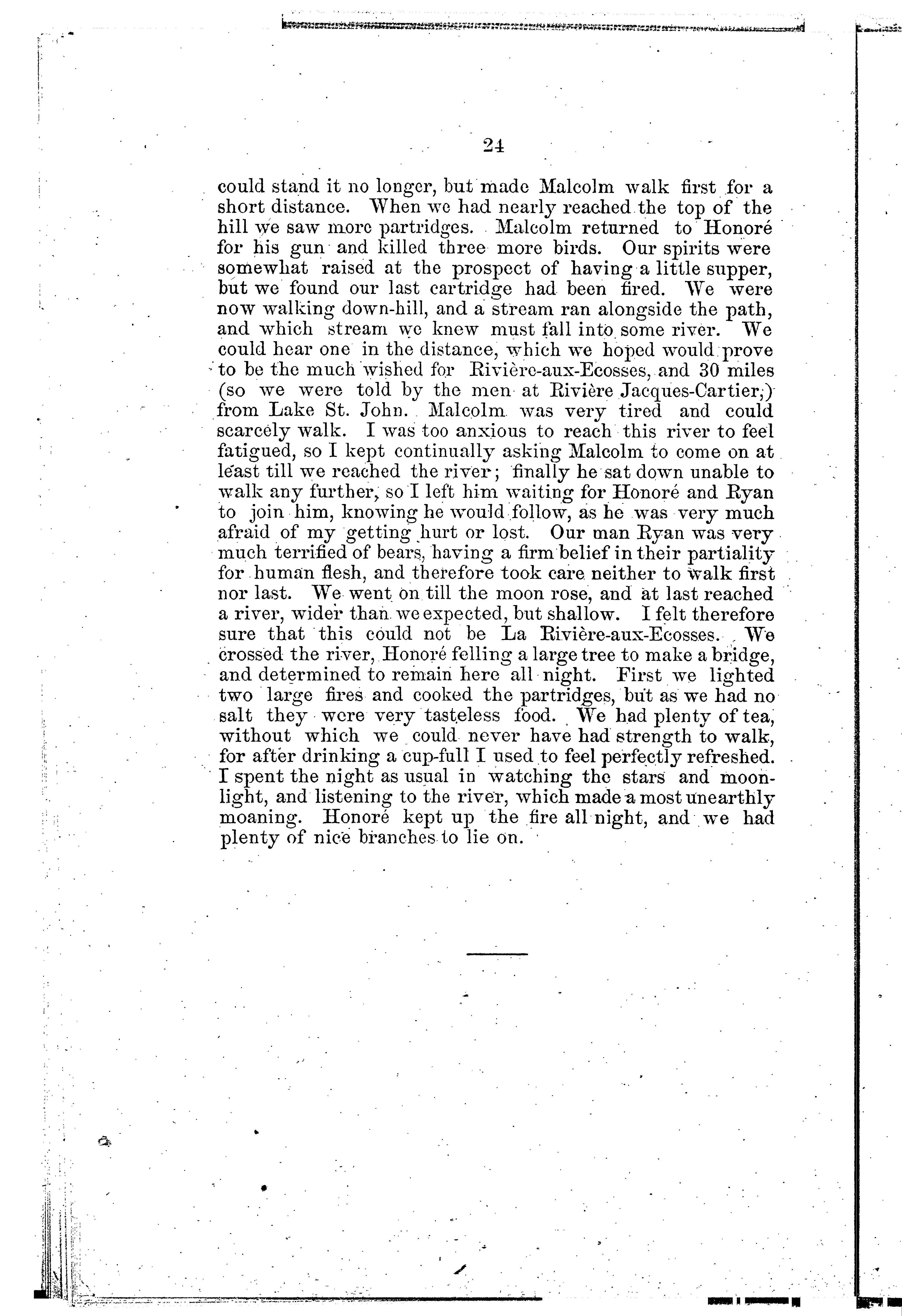 24

could stand it no longer, but made Malcolm walk first for a short distance. When we had nearly reached the top of the hill we saw more partridges. Malcolm returned to Honoré for his gun and killed three more birds. Our spirits were somewhat raised at the prospect of having a little supper, but we found our last cartridge had been fired. We were now walking down-hill, and a stream ran alongside the path, and which stream we knew must fall into some river. We could hear one in the distance, which we hoped would prove to be the much wished for Rivière-aux-Ecosses, and 30 miles (so we were told by the men at Rivière Jacques-Cartier,) from Lake St. John. Malcolm was very tired and could scarcely walk. I was too anxious to reach this river to feel fatigued, so I kept continually asking Malcolm to come on at least till we reached the river; finally he sat down unable to walk any further, so I left him waiting for Honoré and Ryan to join him, knowing he would follow, as he was very much afraid of my getting hurt or lost. Our man Ryan was very much terrified of bears, having a firm belief in their partiality for human flesh, and therefore took care neither to walk first nor last. We went on till the moon rose, and at last reached a river, wider than we expected, but shallow. I felt therefore sure that this could not be La Rivière-aux-Ecosses. We crossed the river, Honoré felling a large tree to make a bridge, and determined to remain here all night. First we lighted two large fires and cooked the partridges, but as we had no salt they were very tasteless food. We had plenty of tea, without which we could never have had strength to walk, for after drinking a cup-full I used to feel perfectly refreshed. I spent the night as usual in watching the stars and moonlight, and listening to the river, which made a most unearthly moaning. Honoré kept up the fire all night, and we had plenty of nice branches to lie on.